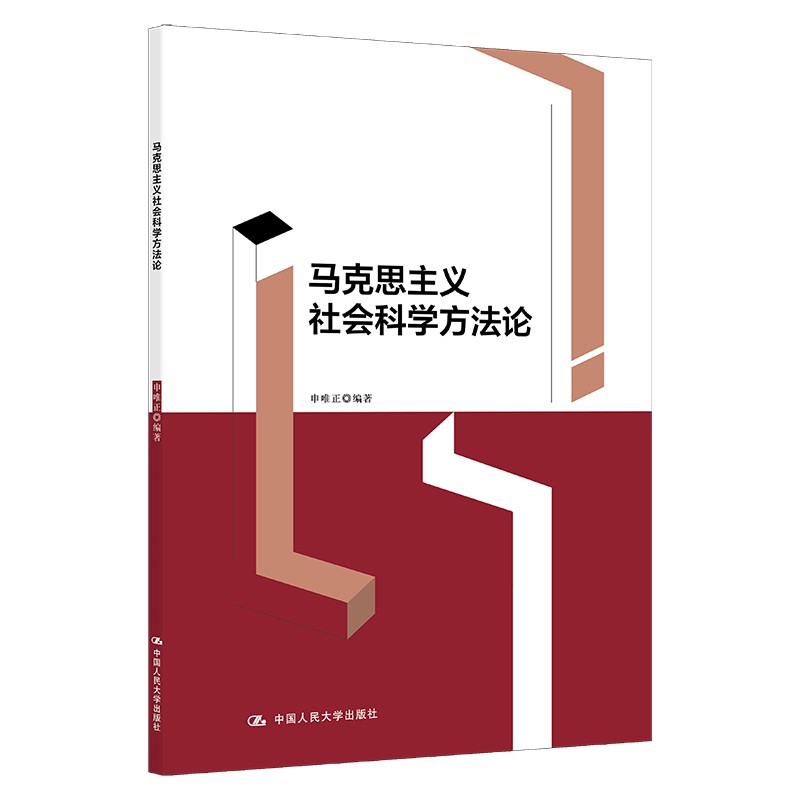 马克思主义社会科学方法论

申唯正◎编著

中国人民大学出版社

马克思主义
社会科学方法论

申唯正◎编著

中国人民大学出版社